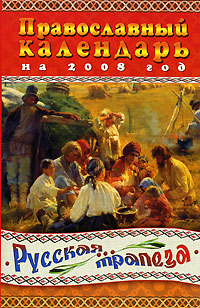 Православный календарь
на 2008 год

Русская трапеза